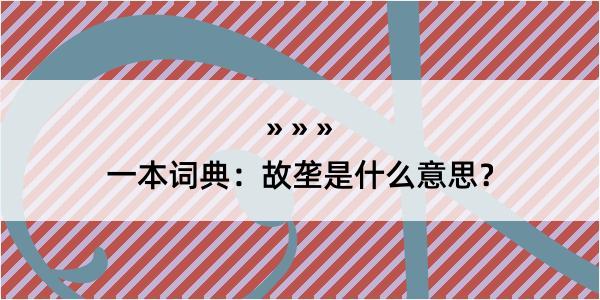 » » »

一本词典：故垄是什么意思？